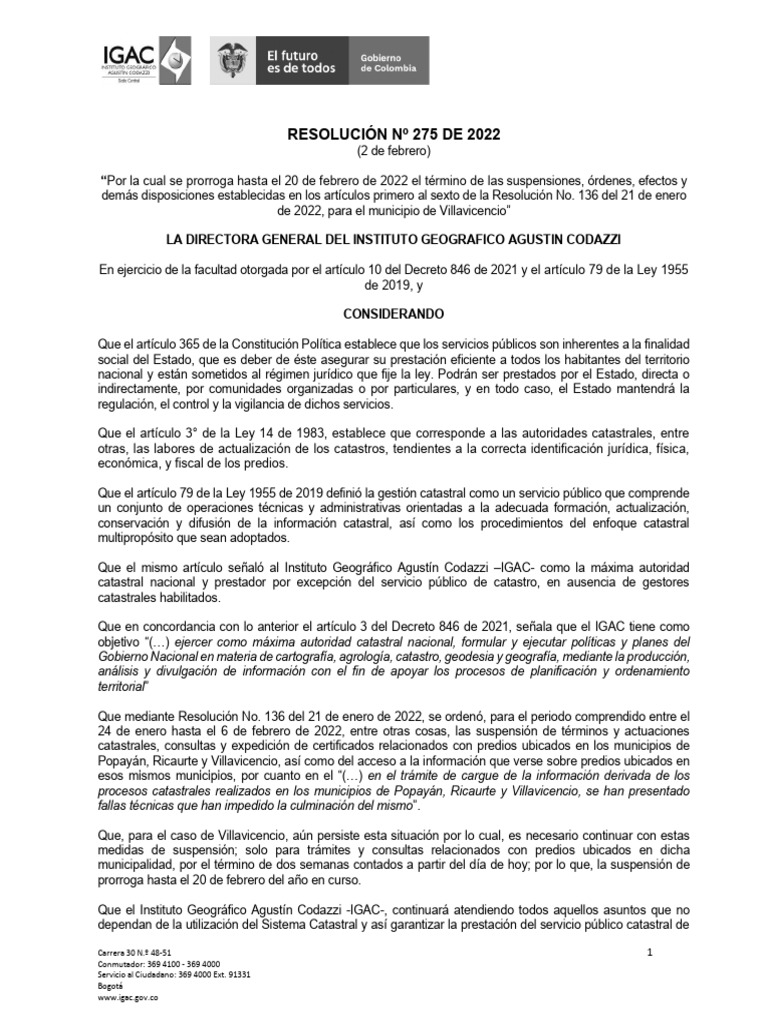 IGAC INSTITUTO GEOGRÁFICO AGUSTÍN CODAZZI Sede Central

El futuro es de todos

Gobierno de Colombia

RESOLUCIÓN Nº 275 DE 2022
(2 de febrero)

"Por la cual se prorroga hasta el 20 de febrero de 2022 el término de las suspensiones, órdenes, efectos y demás disposiciones establecidas en los artículos primero al sexto de la Resolución No. 136 del 21 de enero de 2022, para el municipio de Villavicencio"

LA DIRECTORA GENERAL DEL INSTITUTO GEOGRAFICO AGUSTIN CODAZZI

En ejercicio de la facultad otorgada por el artículo 10 del Decreto 846 de 2021 y el artículo 79 de la Ley 1955 de 2019, y

CONSIDERANDO

Que el artículo 365 de la Constitución Política establece que los servicios públicos son inherentes a la finalidad social del Estado, que es deber de éste asegurar su prestación eficiente a todos los habitantes del territorio nacional y están sometidos al régimen jurídico que fije la ley. Podrán ser prestados por el Estado, directa o indirectamente, por comunidades organizadas o por particulares, y en todo caso, el Estado mantendrá la regulación, el control y la vigilancia de dichos servicios.

Que el artículo 3° de la Ley 14 de 1983, establece que corresponde a las autoridades catastrales, entre otras, las labores de actualización de los catastros, tendientes a la correcta identificación jurídica, física, económica, y fiscal de los predios.

Que el artículo 79 de la Ley 1955 de 2019 definió la gestión catastral como un servicio público que comprende un conjunto de operaciones técnicas y administrativas orientadas a la adecuada formación, actualización, conservación y difusión de la información catastral, así como los procedimientos del enfoque catastral multipropósito que sean adoptados.

Que el mismo artículo señaló al Instituto Geográfico Agustín Codazzi –IGAC- como la máxima autoridad catastral nacional y prestador por excepción del servicio público de catastro, en ausencia de gestores catastrales habilitados.

Que en concordancia con lo anterior el artículo 3 del Decreto 846 de 2021, señala que el IGAC tiene como objetivo "(…) ejercer como máxima autoridad catastral nacional, formular y ejecutar políticas y planes del Gobierno Nacional en materia de cartografía, agrología, catastro, geodesia y geografía, mediante la producción, análisis y divulgación de información con el fin de apoyar los procesos de planificación y ordenamiento territorial"

Que mediante Resolución No. 136 del 21 de enero de 2022, se ordenó, para el periodo comprendido entre el 24 de enero hasta el 6 de febrero de 2022, entre otras cosas, las suspensión de términos y actuaciones catastrales, consultas y expedición de certificados relacionados con predios ubicados en los municipios de Popayán, Ricaurte y Villavicencio, así como del acceso a la información que verse sobre predios ubicados en esos mismos municipios, por cuanto en el "(…) en el trámite de cargue de la información derivada de los procesos catastrales realizados en los municipios de Popayán, Ricaurte y Villavicencio, se han presentado fallas técnicas que han impedido la culminación del mismo".

Que, para el caso de Villavicencio, aún persiste esta situación por lo cual, es necesario continuar con estas medidas de suspensión; solo para trámites y consultas relacionados con predios ubicados en dicha municipalidad, por el término de dos semanas contados a partir del día de hoy; por lo que, la suspensión de prorroga hasta el 20 de febrero del año en curso.

Que el Instituto Geográfico Agustín Codazzi -IGAC-, continuará atendiendo todos aquellos asuntos que no dependan de la utilización del Sistema Catastral y así garantizar la prestación del servicio público catastral de

Carrera 30 N.º 48-51
Conmutador: 369 4100 - 369 4000
Servicio al Ciudadano: 369 4000 Ext. 91331
Bogotá
www.igac.gov.co

1